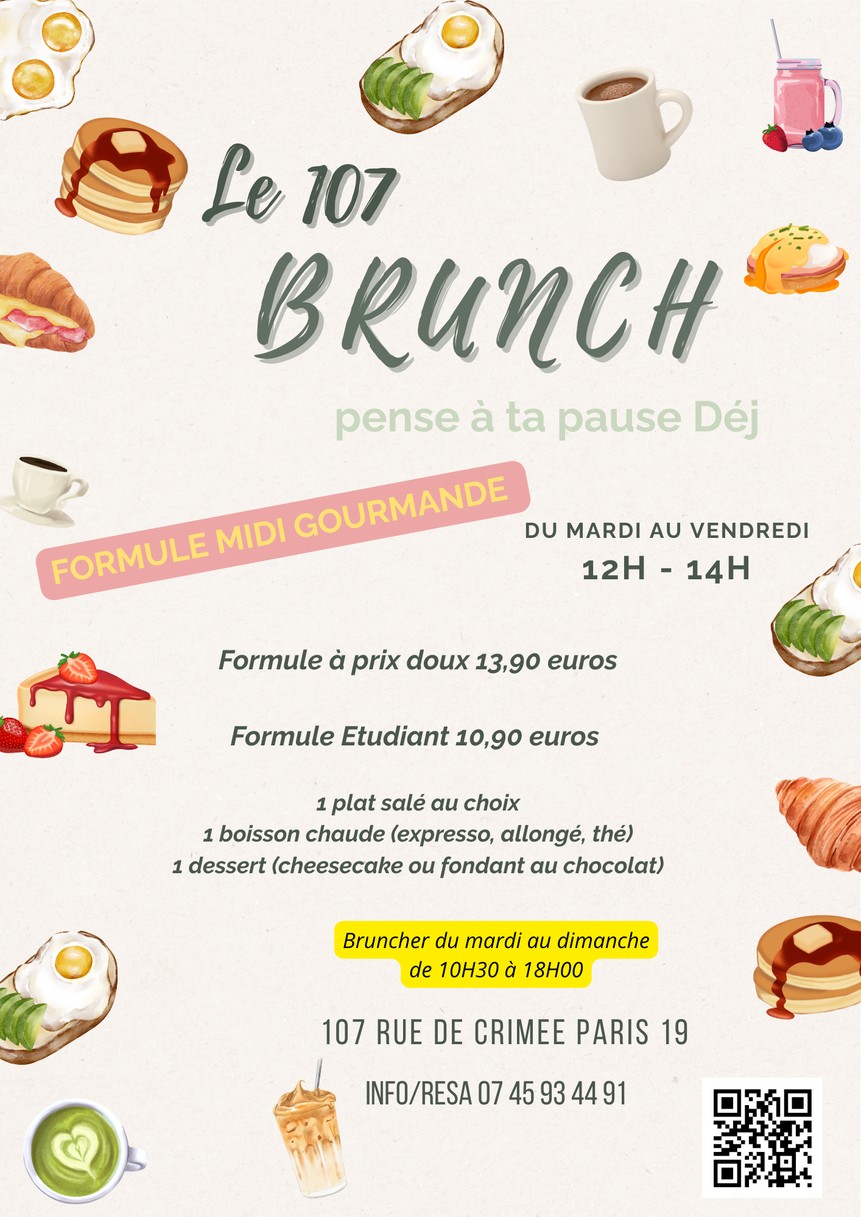 Le 107
BRUNCH

pense à ta pause Déj

FORMULE MIDI GOURMANDE

DU MARDI AU VENDREDI
12H - 14H

Formule à prix doux 13,90 euros

Formule Etudiant 10,90 euros

1 plat salé au choix
1 boisson chaude (expresso, allongé, thé)
1 dessert (cheesecake ou fondant au chocolat)

Bruncher du mardi au dimanche
de 10H30 à 18H00

107 RUE DE CRIMEE PARIS 19

INFO/RESA 07 45 93 44 91